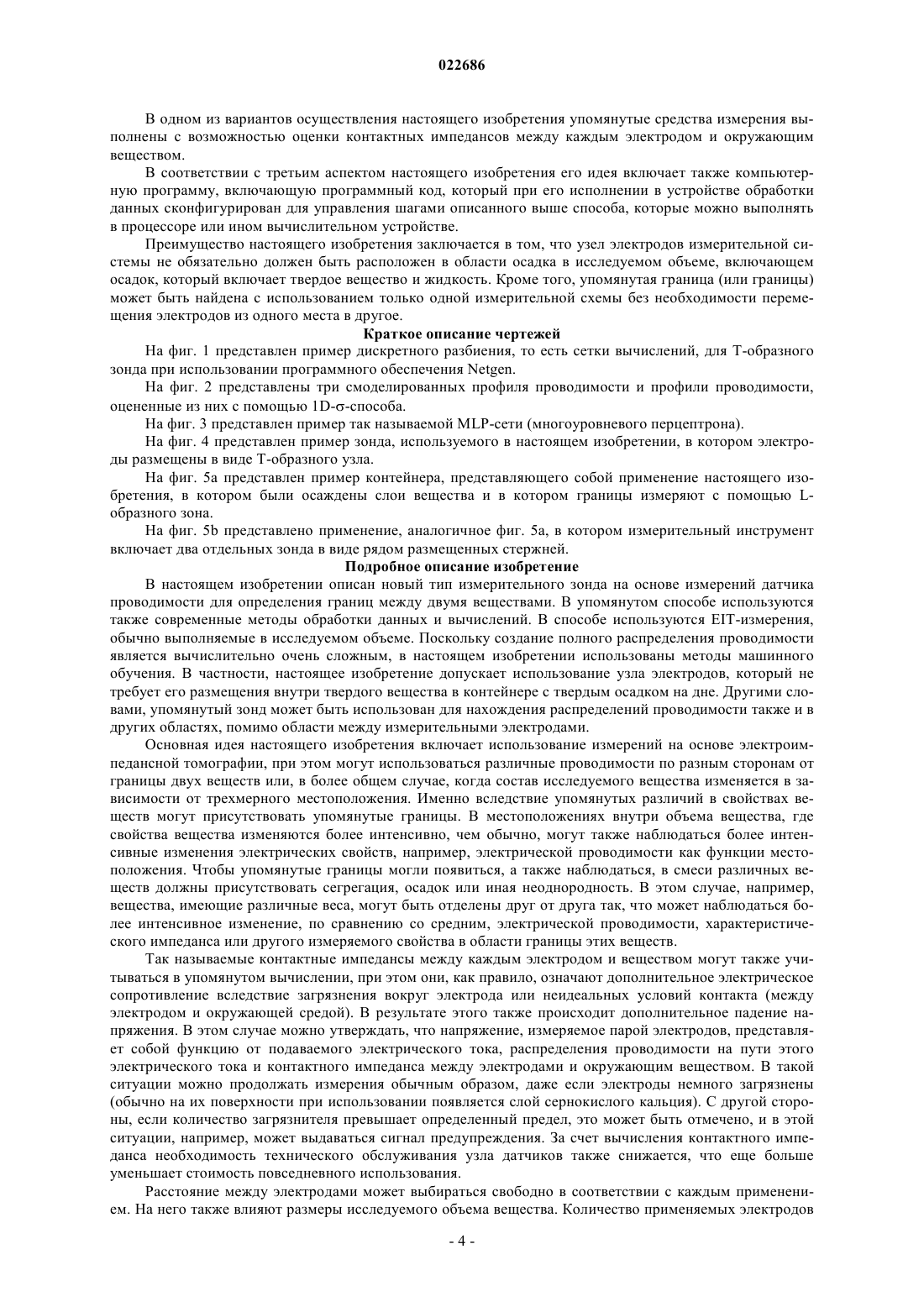 022686

В одном из вариантов осуществления настоящего изобретения упомянутые средства измерения выполнены с возможностью оценки контактных импедансов между каждым электродом и окружающим веществом.

В соответствии с третьим аспектом настоящего изобретения его идея включает также компьютерную программу, включающую программный код, который при его исполнении в устройстве обработки данных сконфигурирован для управления шагами описанного выше способа, которые можно выполнять в процессоре или ином вычислительном устройстве.

Преимущество настоящего изобретения заключается в том, что узел электродов измерительной системы не обязательно должен быть расположен в области осадка в исследуемом объеме, включающем осадок, который включает твердое вещество и жидкость. Кроме того, упомянутая граница (или границы) может быть найдена с использованием только одной измерительной схемы без необходимости перемещения электродов из одного места в другое.

Краткое описание чертежей

На фиг. 1 представлен пример дискретного разбиения, то есть сетки вычислений, для Т-образного зонда при использовании программного обеспечения Netgen.

На фиг. 2 представлены три смоделированных профиля проводимости и профили проводимости, оцененные из них с помощью 1D-σ-способа.

На фиг. 3 представлен пример так называемой MLP-сети (многоуровневого перцептрона).

На фиг. 4 представлен пример зонда, используемого в настоящем изобретении, в котором электроды размещены в виде Т-образного узла.

На фиг. 5a представлен пример контейнера, представляющего собой применение настоящего изобретения, в котором были осаждены слои вещества и в котором границы измеряют с помощью L-образного зона.

На фиг. 5b представлено применение, аналогичное фиг. 5a, в котором измерительный инструмент включает два отдельных зонда в виде рядом размещенных стержней.

Подробное описание изобретение

В настоящем изобретении описан новый тип измерительного зонда на основе измерений датчика проводимости для определения границ между двумя веществами. В упомянутом способе используются также современные методы обработки данных и вычислений. В способе используются EIT-измерения, обычно выполняемые в исследуемом объеме. Поскольку создание полного распределения проводимости является вычислительно очень сложным, в настоящем изобретении использованы методы машинного обучения. В частности, настоящее изобретение допускает использование узла электродов, который не требует его размещения внутри твердого вещества в контейнере с твердым осадком на дне. Другими словами, упомянутый зонд может быть использован для нахождения распределений проводимости также и в других областях, помимо области между измерительными электродами.

Основная идея настоящего изобретения включает использование измерений на основе электроимпедансной томографии, при этом могут использоваться различные проводимости по разным сторонам от границы двух веществ или, в более общем случае, когда состав исследуемого вещества изменяется в зависимости от трехмерного местоположения. Именно вследствие упомянутых различий в свойствах веществ могут присутствовать упомянутые границы. В местоположениях внутри объема вещества, где свойства вещества изменяются более интенсивно, чем обычно, могут также наблюдаться более интенсивные изменения электрических свойств, например, электрической проводимости как функции местоположения. Чтобы упомянутые границы могли появиться, а также наблюдаться, в смеси различных веществ должны присутствовать сегрегация, осадок или иная неоднородность. В этом случае, например, вещества, имеющие различные веса, могут быть отделены друг от друга так, что может наблюдаться более интенсивное изменение, по сравнению со средним, электрической проводимости, характеристического импеданса или другого измеряемого свойства в области границы этих веществ.

Так называемые контактные импедансы между каждым электродом и веществом могут также учитываться в упомянутом вычислении, при этом они, как правило, означают дополнительное электрическое сопротивление вследствие загрязнения вокруг электрода или неидеальных условий контакта (между электродом и окружающей средой). В результате этого также происходит дополнительное падение напряжения. В этом случае можно утверждать, что напряжение, измеряемое парой электродов, представляет собой функцию от подаваемого электрического тока, распределения проводимости на пути этого электрического тока и контактного импеданса между электродами и окружающим веществом. В такой ситуации можно продолжать измерения обычным образом, даже если электроды немного загрязнены (обычно на их поверхности при использовании появляется слой сернокислого кальция). С другой стороны, если количество загрязнителя превышает определенный предел, это может быть отмечено, и в этой ситуации, например, может выдаваться сигнал предупреждения. За счет вычисления контактного импеданса необходимость технического обслуживания узла датчиков также снижается, что еще больше уменьшает стоимость повседневного использования.

Расстояние между электродами может выбираться свободно в соответствии с каждым применением. На него также влияют размеры исследуемого объема вещества. Количество применяемых электродов

- 4 -